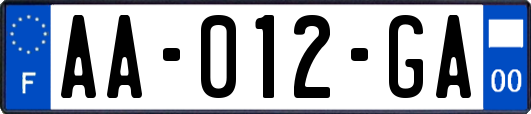 F
AA-012-GA
00